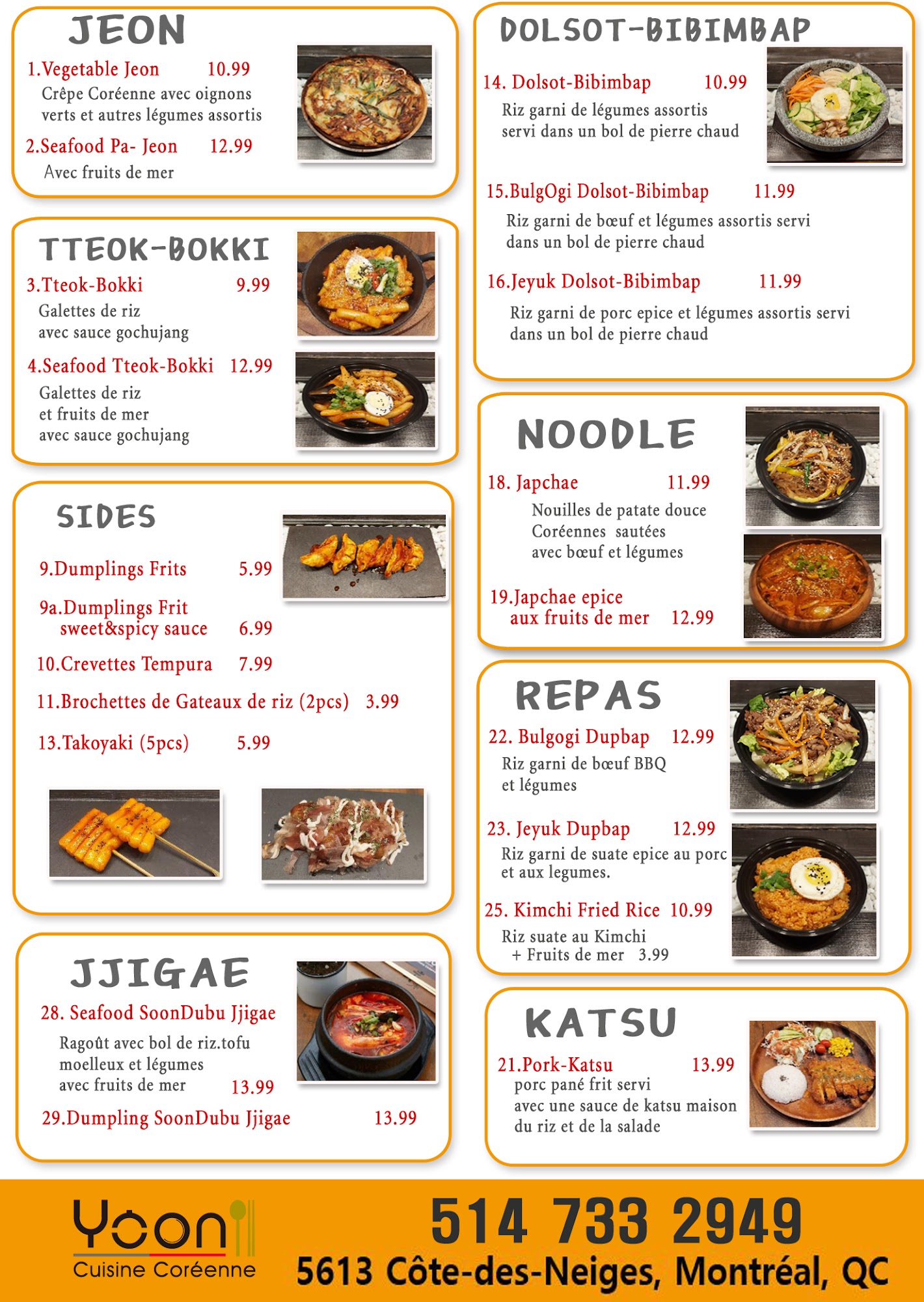 JEON

1.Vegetable Jeon 10.99
Crêpe Coréenne avec oignons verts et autres légumes assortis

2.Seafood Pa- Jeon 12.99
Avec fruits de mer

TTEOK-BOKKI

3.Tteok-Bokki 9.99
Galettes de riz avec sauce gochujang

4.Seafood Tteok-Bokki 12.99
Galettes de riz et fruits de mer avec sauce gochujang

SIDES

9.Dumplings Frits 5.99

9a.Dumplings Frit sweet&spicy sauce 6.99

10.Crevettes Tempura 7.99

11.Brochettes de Gateaux de riz (2pcs) 3.99

13.Takoyaki (5pcs) 5.99

JJIGAE

28. Seafood SoonDubu Jjigae
Ragoût avec bol de riz.tofu moelleux et légumes avec fruits de mer 13.99

29.Dumpling SoonDubu Jjigae 13.99

DOLSOT-BIBIMBAP

14. Dolsot-Bibimbap 10.99
Riz garni de légumes assortis servi dans un bol de pierre chaud

15.BulgOgi Dolsot-Bibimbap 11.99
Riz garni de bœuf et légumes assortis servi dans un bol de pierre chaud

16.Jeyuk Dolsot-Bibimbap 11.99
Riz garni de porc epice et légumes assortis servi dans un bol de pierre chaud

NOODLE

18. Japchae 11.99
Nouilles de patate douce Coréennes sautées avec bœuf et légumes

19.Japchae epice aux fruits de mer 12.99

REPAS

22. Bulgogi Dupbap 12.99
Riz garni de bœuf BBQ et légumes

23. Jeyuk Dupbap 12.99
Riz garni de suate epice au porc et aux legumes.

25. Kimchi Fried Rice 10.99
Riz suate au Kimchi
+ Fruits de mer 3.99

KATSU

21.Pork-Katsu 13.99
porc pané frit servi avec une sauce de katsu maison du riz et de la salade

Yoon
Cuisine Coréenne

514 733 2949
5613 Côte-des-Neiges, Montréal, QC